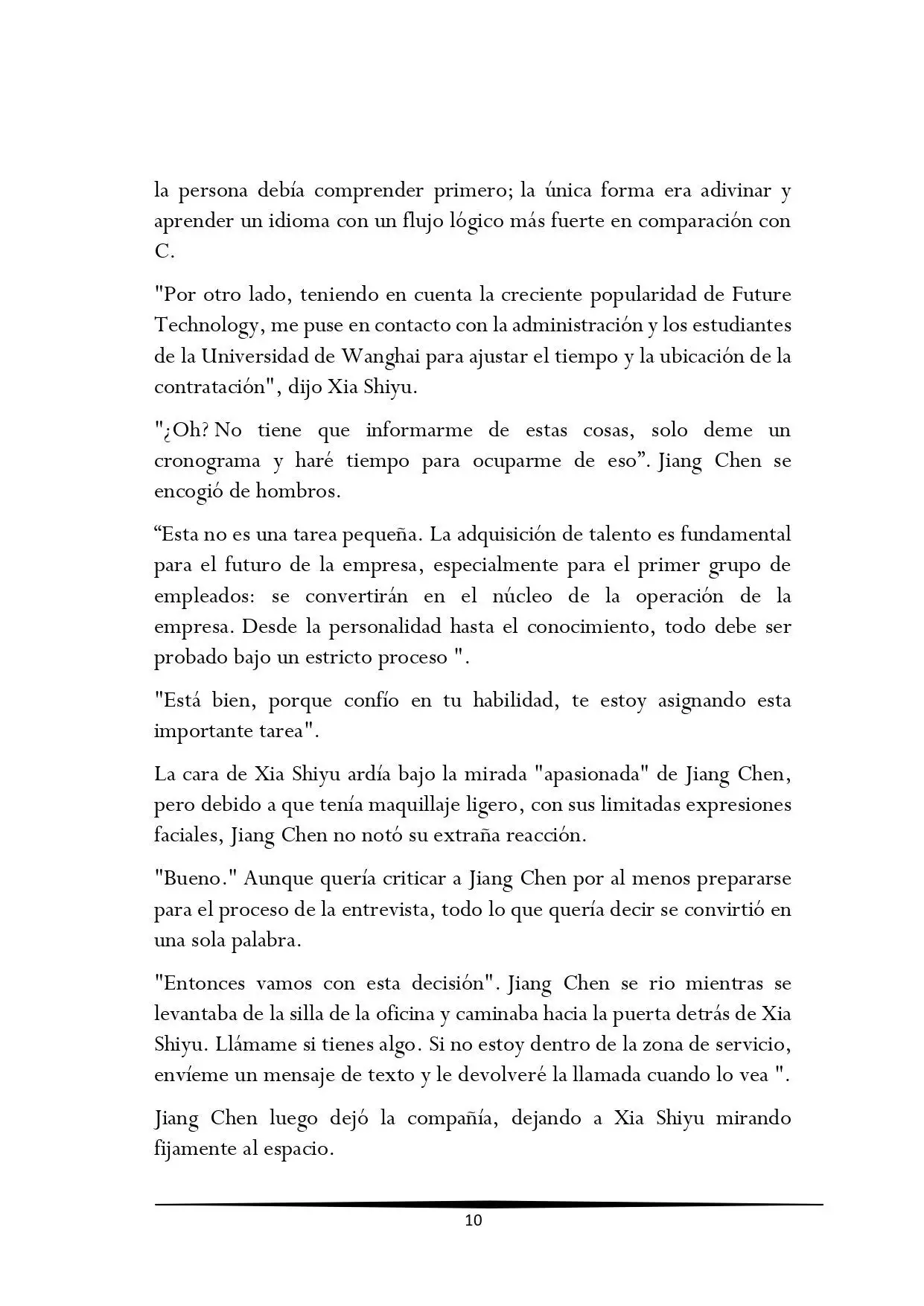 la persona debía comprender primero; la única forma era adivinar y aprender un idioma con un flujo lógico más fuerte en comparación con C.

"Por otro lado, teniendo en cuenta la creciente popularidad de Future Technology, me puse en contacto con la administración y los estudiantes de la Universidad de Wanghai para ajustar el tiempo y la ubicación de la contratación", dijo Xia Shiyu.

"¿Oh? No tiene que informarme de estas cosas, solo deme un cronograma y haré tiempo para ocuparme de eso”. Jiang Chen se encogió de hombros.

“Esta no es una tarea pequeña. La adquisición de talento es fundamental para el futuro de la empresa, especialmente para el primer grupo de empleados: se convertirán en el núcleo de la operación de la empresa. Desde la personalidad hasta el conocimiento, todo debe ser probado bajo un estricto proceso ".

"Está bien, porque confío en tu habilidad, te estoy asignando esta importante tarea".

La cara de Xia Shiyu ardía bajo la mirada "apasionada" de Jiang Chen, pero debido a que tenía maquillaje ligero, con sus limitadas expresiones faciales, Jiang Chen no notó su extraña reacción.

"Bueno." Aunque quería criticar a Jiang Chen por al menos prepararse para el proceso de la entrevista, todo lo que quería decir se convirtió en una sola palabra.

"Entonces vamos con esta decisión". Jiang Chen se rio mientras se levantaba de la silla de la oficina y caminaba hacia la puerta detrás de Xia Shiyu. Llámame si tienes algo. Si no estoy dentro de la zona de servicio, envíeme un mensaje de texto y le devolveré la llamada cuando lo vea ".

Jiang Chen luego dejó la compañía, dejando a Xia Shiyu mirando fijamente al espacio.

10